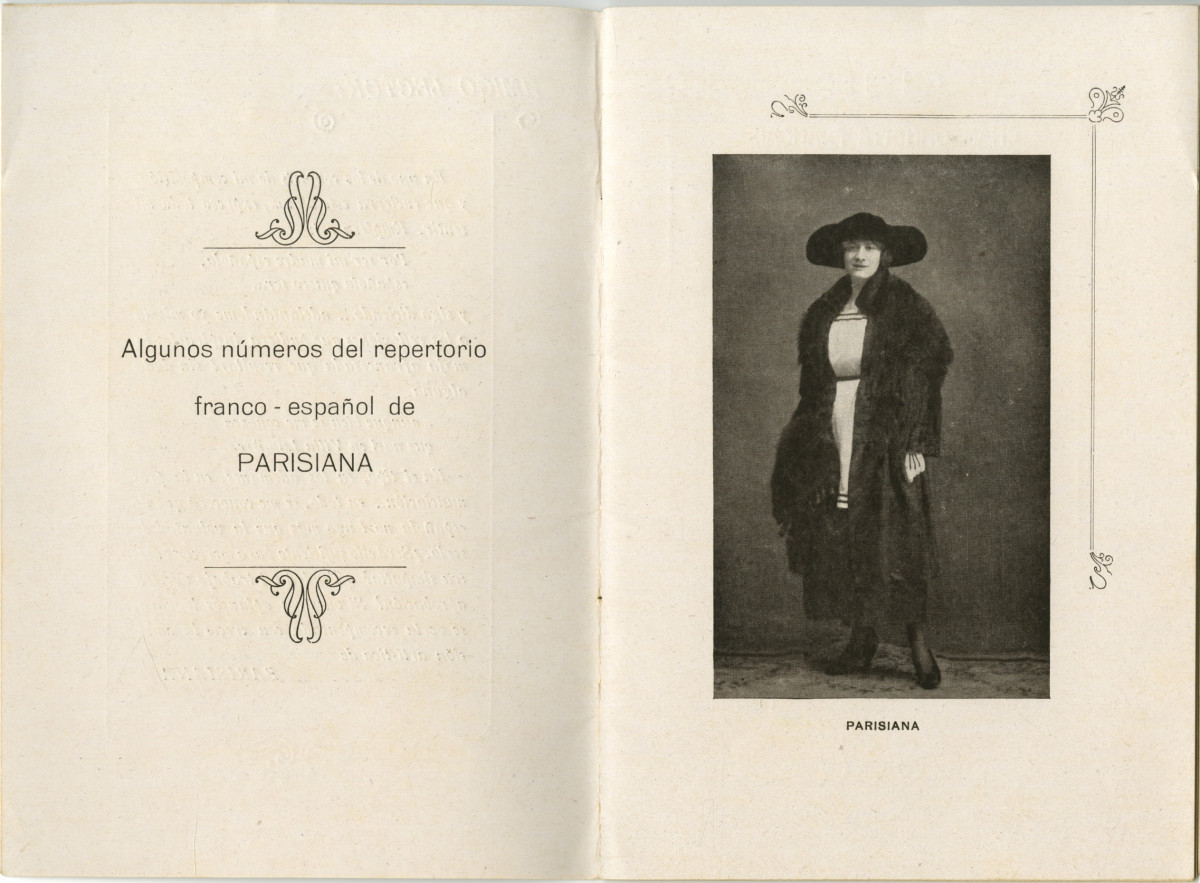 Algunos números del repertorio

franco - español de

PARISIANA

PARISIANA